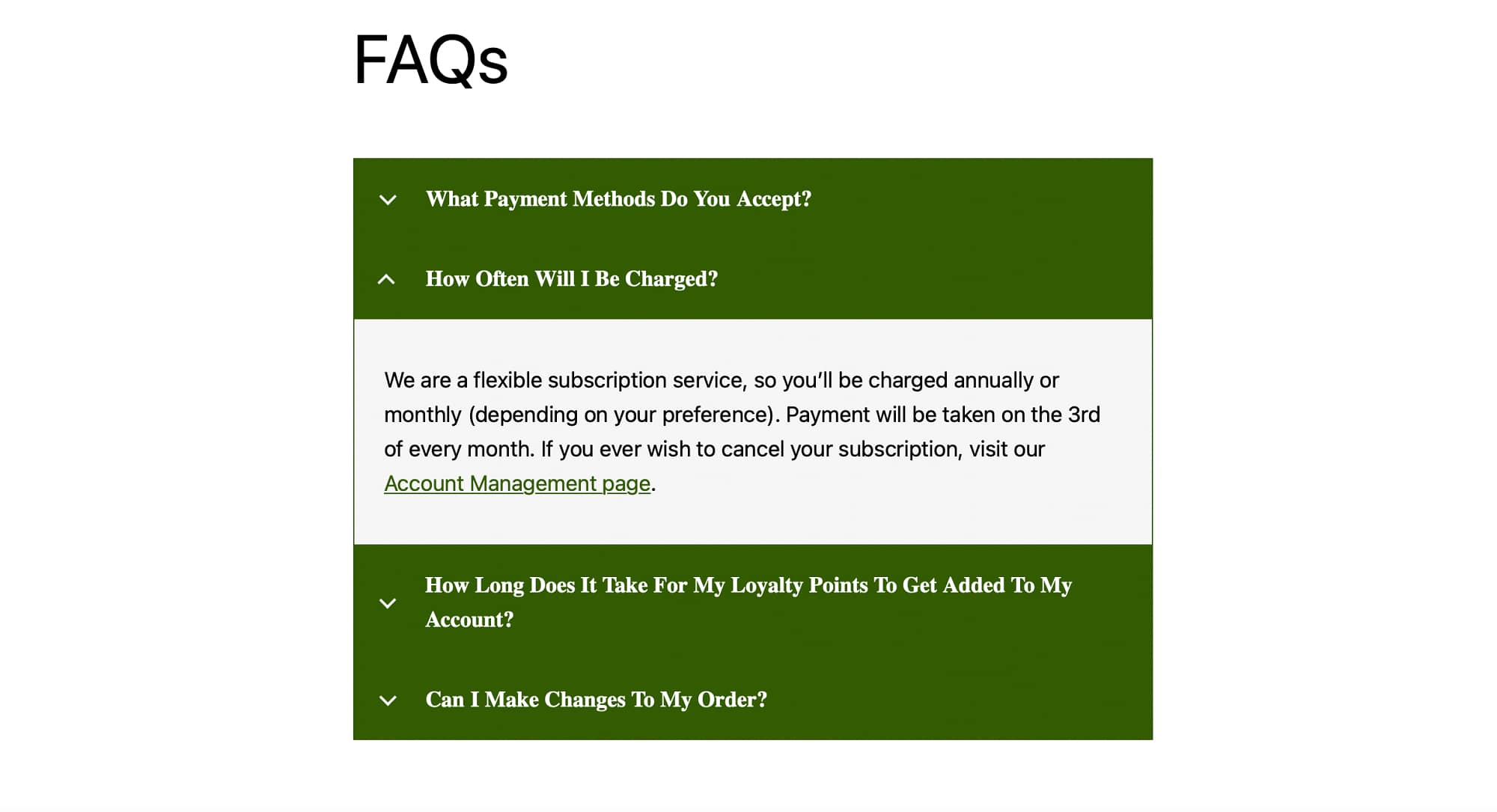 FAQs

What Payment Methods Do You Accept?

How Often Will I Be Charged?

We are a flexible subscription service, so you'll be charged annually or monthly (depending on your preference). Payment will be taken on the 3rd of every month. If you ever wish to cancel your subscription, visit our Account Management page.

How Long Does It Take For My Loyalty Points To Get Added To My Account?

Can I Make Changes To My Order?